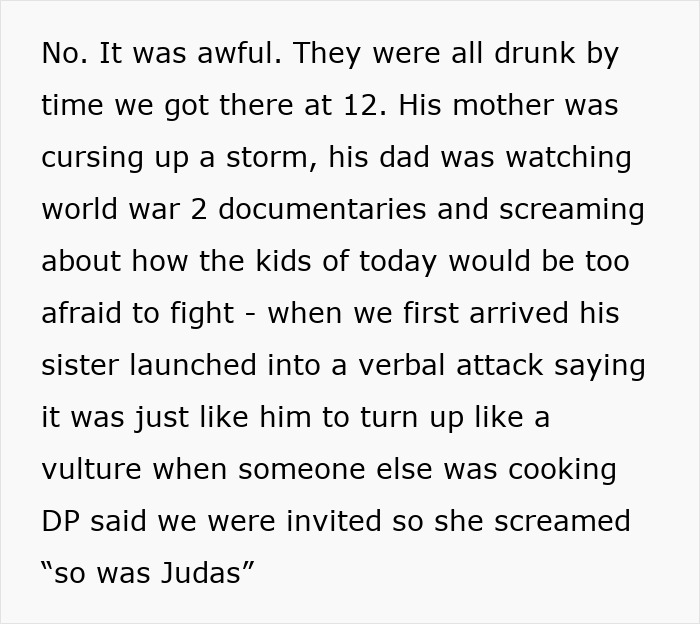 No. It was awful. They were all drunk by time we got there at 12. His mother was cursing up a storm, his dad was watching world war 2 documentaries and screaming about how the kids of today would be too afraid to fight - when we first arrived his sister launched into a verbal attack saying it was just like him to turn up like a vulture when someone else was cooking DP said we were invited so she screamed “so was Judas”